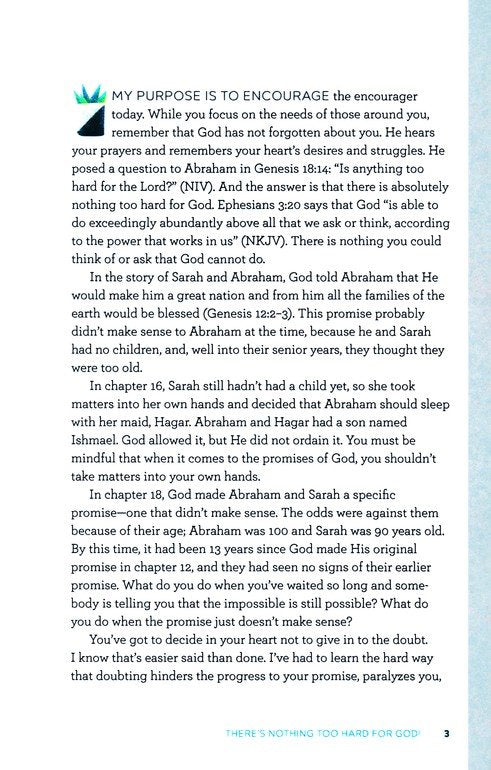 MY PURPOSE IS TO ENCOURAGE the encourager today. While you focus on the needs of those around you, remember that God has not forgotten about you. He hears your prayers and remembers your heart's desires and struggles. He posed a question to Abraham in Genesis 18:14: "Is anything too hard for the Lord?" (NIV). And the answer is that there is absolutely nothing too hard for God. Ephesians 3:20 says that God "is able to do exceedingly abundantly above all that we ask or think, according to the power that works in us" (NKJV). There is nothing you could think of or ask that God cannot do.

In the story of Sarah and Abraham, God told Abraham that He would make him a great nation and from him all the families of the earth would be blessed (Genesis 12:2–3). This promise probably didn't make sense to Abraham at the time, because he and Sarah had no children, and, well into their senior years, they thought they were too old.

In chapter 16, Sarah still hadn't had a child yet, so she took matters into her own hands and decided that Abraham should sleep with her maid, Hagar. Abraham and Hagar had a son named Ishmael. God allowed it, but He did not ordain it. You must be mindful that when it comes to the promises of God, you shouldn't take matters into your own hands.

In chapter 18, God made Abraham and Sarah a specific promise—one that didn't make sense. The odds were against them because of their age; Abraham was 100 and Sarah was 90 years old. By this time, it had been 13 years since God made His original promise in chapter 12, and they had seen no signs of their earlier promise. What do you do when you've waited so long and somebody is telling you that the impossible is still possible? What do you do when the promise just doesn't make sense?

You've got to decide in your heart not to give in to the doubt. I know that's easier said than done. I've had to learn the hard way that doubting hinders the progress to your promise, paralyzes you,

THERE'S NOTHING TOO HARD FOR GOD! 3